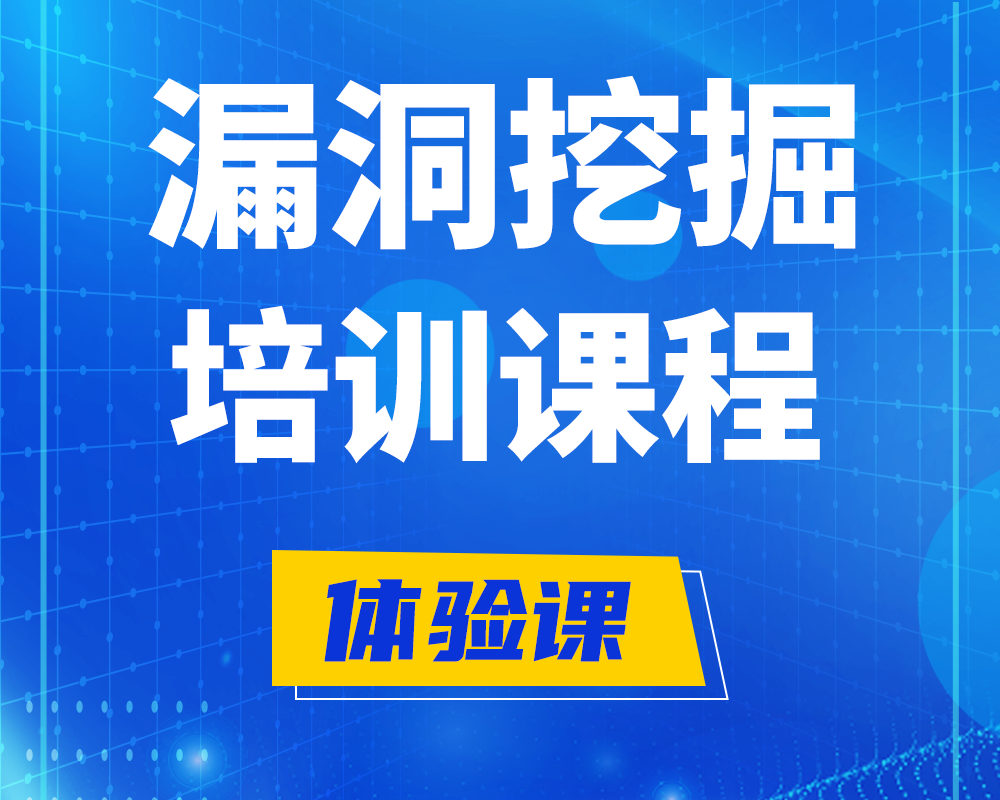 漏洞挖掘
培训课程

体验课